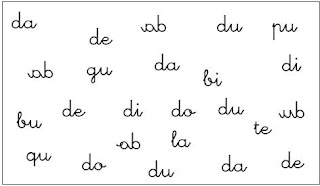 da de ab du pu

ab gu da bi di

bu de di do du te ub

qu do ab la du da de